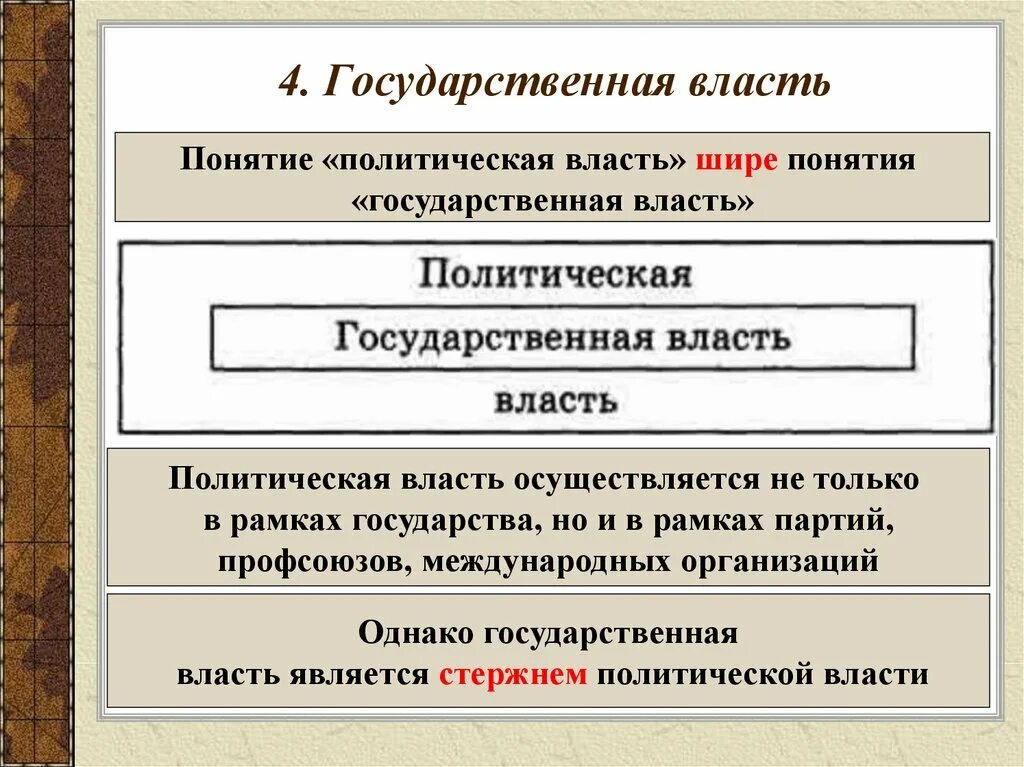 4. Государственная власть

Понятие «политическая власть» шире понятия «государственная власть»

Политическая

Государственная власть

власть

Политическая власть осуществляется не только в рамках государства, но и в рамках партий, профсоюзов, международных организаций

Однако государственная власть является стержнем политической власти